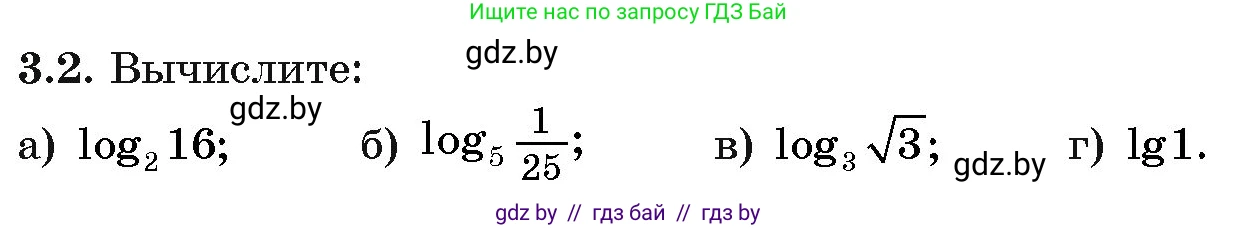 Ищите нас по запросу ГДЗ Бай

gdz.by

3.2. Вычислите:

gdz.by

а) $\log_2 16$; б) $\log_5 \frac{1}{25}$; в) $\log_3 \sqrt{3}$; gdz.by г) $\lg 1$.

gdz by // гдз бай // гдз by